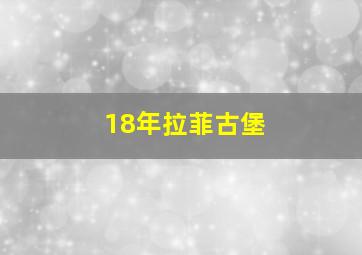 18年拉菲古堡